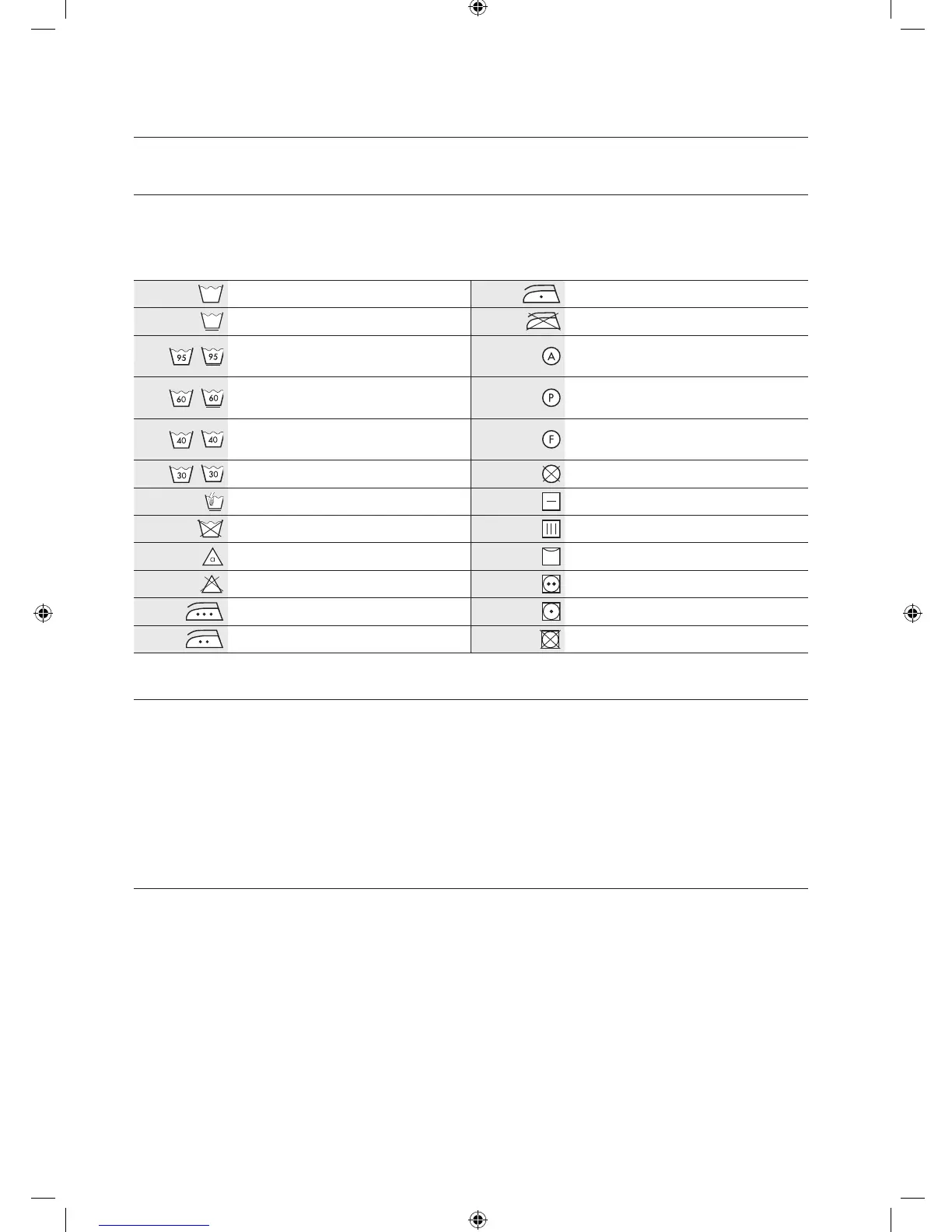 95 95

60 60

40 40

30 30

cl

A

P

F